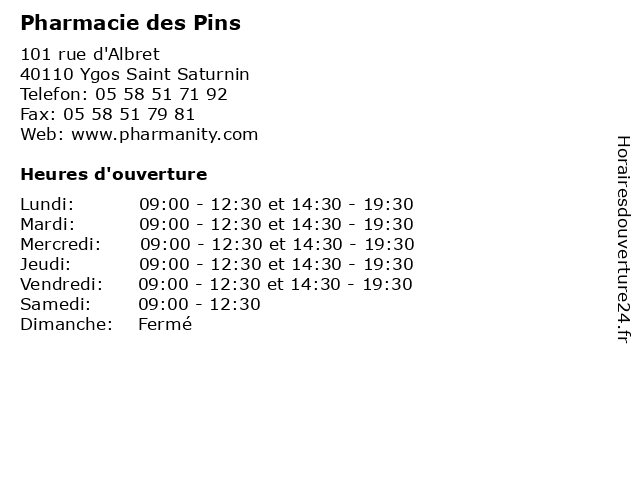 Pharmacie des Pins

101 rue d'Albret
40110 Ygos Saint Saturnin
Telefon: 05 58 51 71 92
Fax: 05 58 51 79 81
Web: www.pharmanity.com

Heures d'ouverture

| | |
|---|---|
| Lundi: | 09:00 - 12:30 et 14:30 - 19:30 |
| Mardi: | 09:00 - 12:30 et 14:30 - 19:30 |
| Mercredi: | 09:00 - 12:30 et 14:30 - 19:30 |
| Jeudi: | 09:00 - 12:30 et 14:30 - 19:30 |
| Vendredi: | 09:00 - 12:30 et 14:30 - 19:30 |
| Samedi: | 09:00 - 12:30 |
| Dimanche: | Fermé |

Horairesdouverture24.fr